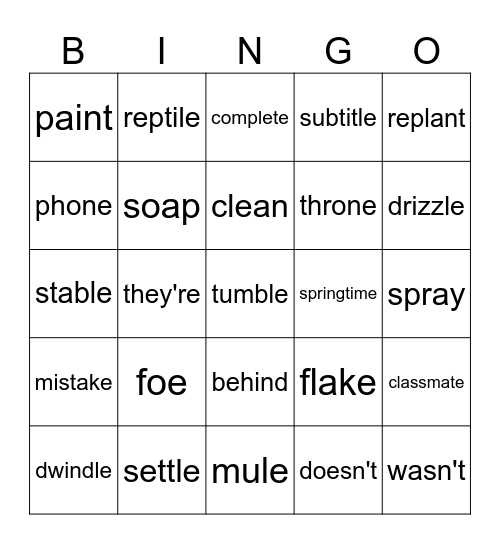 | B | I | N | G | O |
|---|---|---|---|---|
| paint | reptile | complete | subtitle | replant |
| phone | soap | clean | throne | drizzle |
| stable | they're | tumble | springtime | spray |
| mistake | foe | behind | flake | classmate |
| dwindle | settle | mule | doesn't | wasn't |